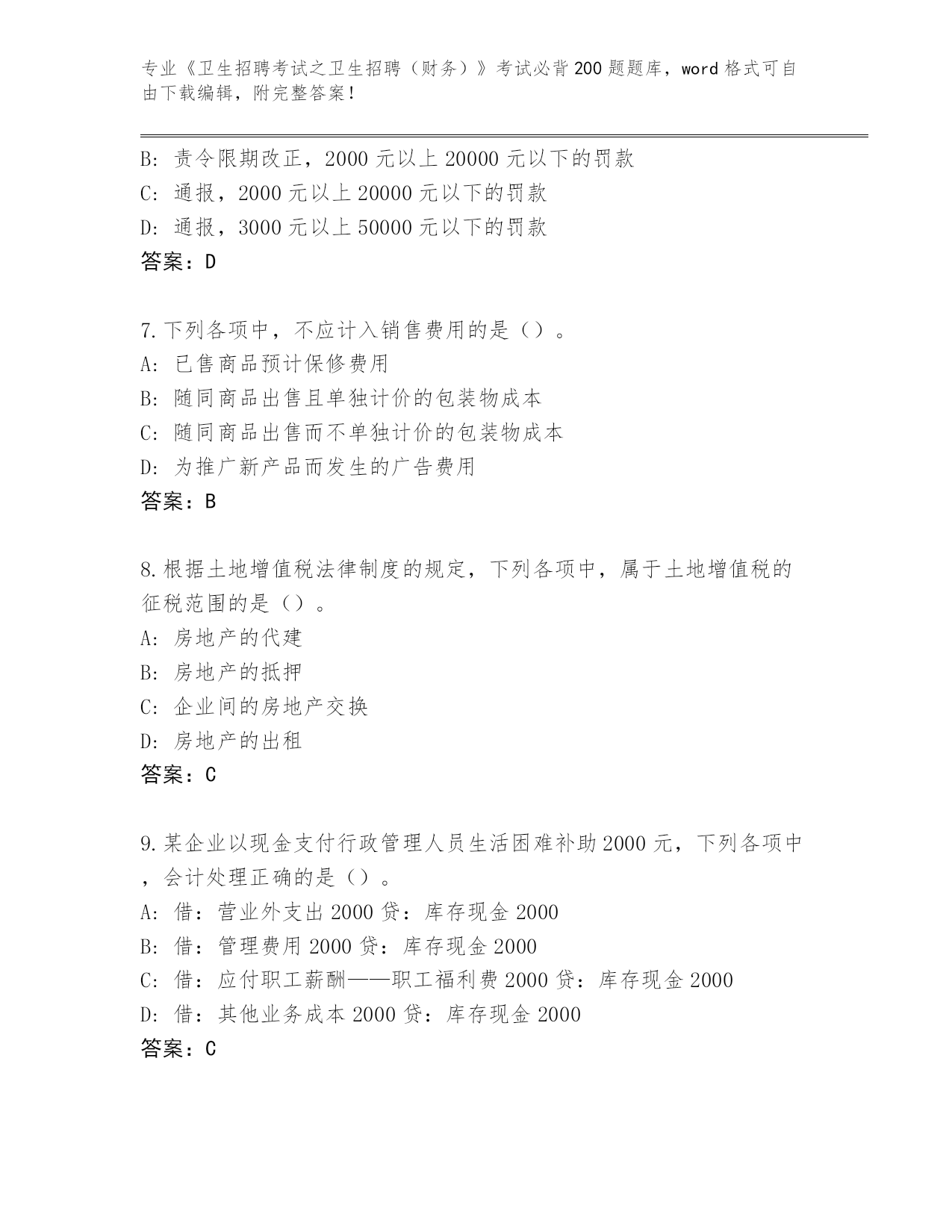 专业《卫生招聘考试之卫生招聘（财务）》考试必背200题题库，word格式可自由下载编辑，附完整答案！

B: 责令限期改正，2000元以上20000元以下的罚款
C: 通报，2000元以上20000元以下的罚款
D: 通报，3000元以上50000元以下的罚款
答案：D

7.下列各项中，不应计入销售费用的是（）。
A: 已售商品预计保修费用
B: 随同商品出售且单独计价的包装物成本
C: 随同商品出售而不单独计价的包装物成本
D: 为推广新产品而发生的广告费用
答案：B

8.根据土地增值税法律制度的规定，下列各项中，属于土地增值税的征税范围的是（）。
A: 房地产的代建
B: 房地产的抵押
C: 企业间的房地产交换
D: 房地产的出租
答案：C

9.某企业以现金支付行政管理人员生活困难补助2000元，下列各项中，会计处理正确的是（）。
A: 借：营业外支出2000贷：库存现金2000
B: 借：管理费用2000贷：库存现金2000
C: 借：应付职工薪酬——职工福利费2000贷：库存现金2000
D: 借：其他业务成本2000贷：库存现金2000
答案：C